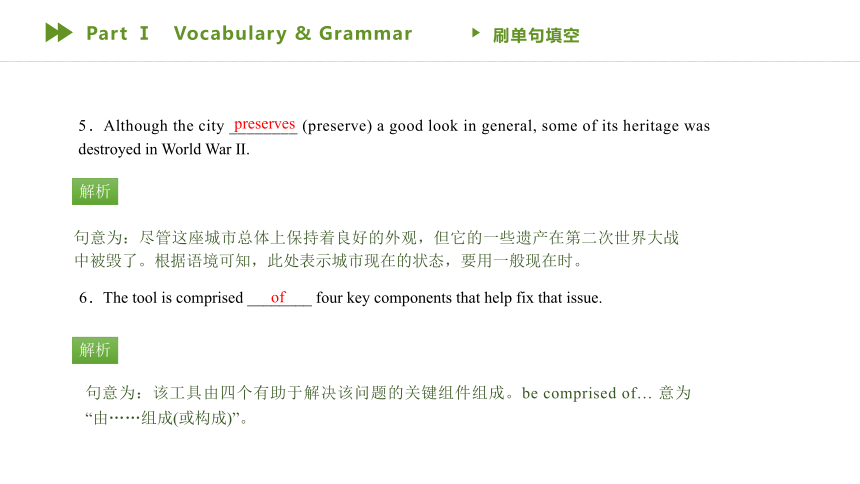 Part Ⅰ Vocabulary & Grammar

刷单句填空

5．Although the city preserves (preserve) a good look in general, some of its heritage was destroyed in World War II.

解析

句意为：尽管这座城市总体上保持着良好的外观，但它的一些遗产在第二次世界大战中被毁了。根据语境可知，此处表示城市现在的状态，要用一般现在时。

6．The tool is comprised of four key components that help fix that issue.

解析

句意为：该工具由四个有助于解决该问题的关键组件组成。be comprised of... 意为“由……组成(或构成)”。